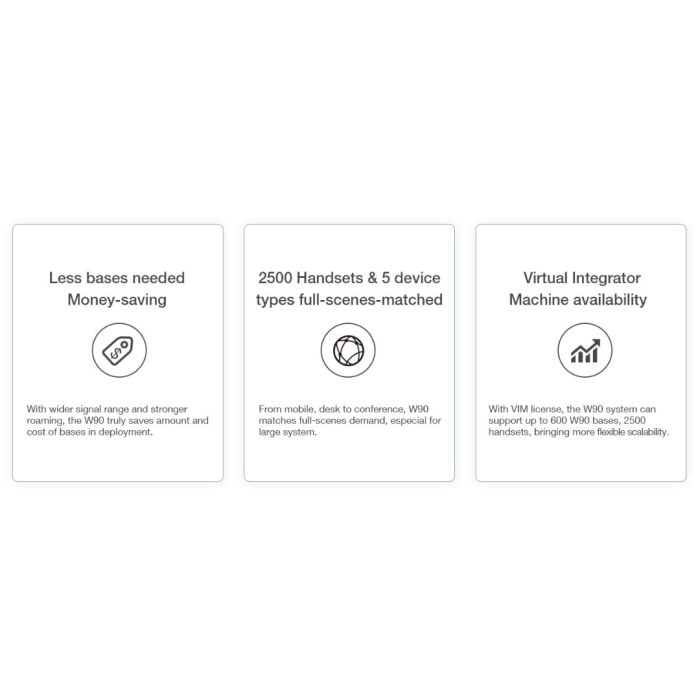 Less bases needed
Money-saving

With wider signal range and stronger roaming, the W90 truly saves amount and cost of bases in deployment.

2500 Handsets & 5 device types full-scenes-matched

From mobile, desk to conference, W90 matches full-scenes demand, especial for large system.

Virtual Integrator
Machine availability

With VIM license, the W90 system can support up to 600 W90 bases, 2500 handsets, bringing more flexible scalability.